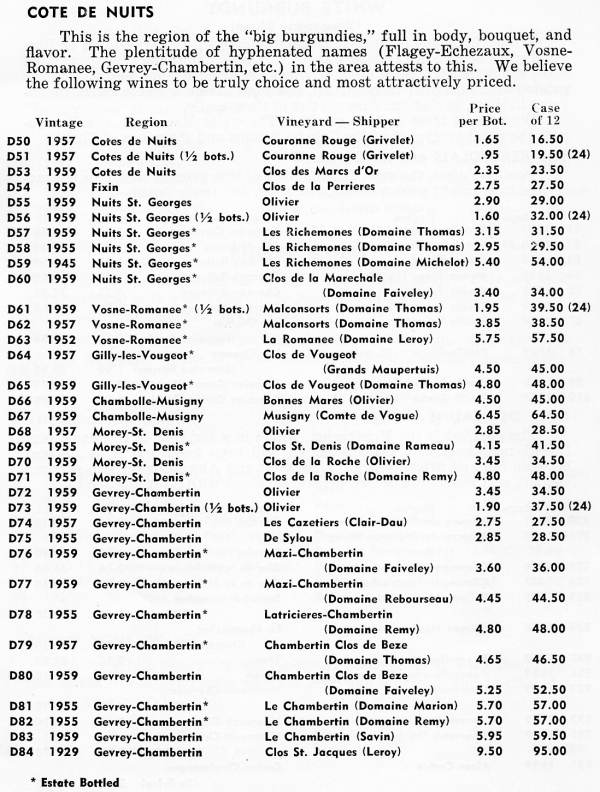 COTE DE NUITS

This is the region of the "big burgundies," full in body, bouquet, and flavor. The plentitude of hyphenated names (Flagey-Echezaux, Vosne-Romanee, Gevrey-Chambertin, etc.) in the area attests to this. We believe the following wines to be truly choice and most attractively priced.

| | Vintage | Region | Vineyard — Shipper | Price per Bot. | Case of 12 |
|---|---|---|---|---|---|
| D50 | 1957 | Cotes de Nuits | Couronne Rouge (Grivelet) | 1.65 | 16.50 |
| D51 | 1957 | Cotes de Nuits (½ bots.) | Couronne Rouge (Grivelet) | .95 | 19.50 (24) |
| D53 | 1959 | Cotes de Nuits | Clos des Marcs d'Or | 2.35 | 23.50 |
| D54 | 1959 | Fixin | Clos de la Perrieres | 2.75 | 27.50 |
| D55 | 1959 | Nuits St. Georges | Olivier | 2.90 | 29.00 |
| D56 | 1959 | Nuits St. Georges (½ bots.) | Olivier | 1.60 | 32.00 (24) |
| D57 | 1959 | Nuits St. Georges* | Les Richemones (Domaine Thomas) | 3.15 | 31.50 |
| D58 | 1955 | Nuits St. Georges* | Les Richemones (Domaine Thomas) | 2.95 | 29.50 |
| D59 | 1945 | Nuits St. Georges* | Les Richemones (Domaine Michelot) | 5.40 | 54.00 |
| D60 | 1959 | Nuits St. Georges* | Clos de la Marechale (Domaine Faiveley) | 3.40 | 34.00 |
| D61 | 1959 | Vosne-Romanee* (½ bots.) | Malconsorts (Domaine Thomas) | 1.95 | 39.50 (24) |
| D62 | 1957 | Vosne-Romanee* | Malconsorts (Domaine Thomas) | 3.85 | 38.50 |
| D63 | 1952 | Vosne-Romanee* | La Romanee (Domaine Leroy) | 5.75 | 57.50 |
| D64 | 1957 | Gilly-les-Vougeot* | Clos de Vougeot (Grands Maupertuis) | 4.50 | 45.00 |
| D65 | 1959 | Gilly-les-Vougeot* | Clos de Vougeot (Domaine Thomas) | 4.80 | 48.00 |
| D66 | 1959 | Chambolle-Musigny | Bonnes Mares (Olivier) | 4.50 | 45.00 |
| D67 | 1959 | Chambolle-Musigny | Musigny (Comte de Vogue) | 6.45 | 64.50 |
| D68 | 1957 | Morey-St. Denis | Olivier | 2.85 | 28.50 |
| D69 | 1955 | Morey-St. Denis* | Clos St. Denis (Domaine Rameau) | 4.15 | 41.50 |
| D70 | 1959 | Morey-St. Denis | Clos de la Roche (Olivier) | 3.45 | 34.50 |
| D71 | 1955 | Morey-St. Denis* | Clos de la Roche (Domaine Remy) | 4.80 | 48.00 |
| D72 | 1959 | Gevrey-Chambertin | Olivier | 3.45 | 34.50 |
| D73 | 1959 | Gevrey-Chambertin (½ bots.) | Olivier | 1.90 | 37.50 (24) |
| D74 | 1957 | Gevrey-Chambertin | Les Cazetiers (Clair-Dau) | 2.75 | 27.50 |
| D75 | 1955 | Gevrey-Chambertin | De Sylou | 2.85 | 28.50 |
| D76 | 1959 | Gevrey-Chambertin* | Mazi-Chambertin (Domaine Faiveley) | 3.60 | 36.00 |
| D77 | 1959 | Gevrey-Chambertin* | Mazi-Chambertin (Domaine Rebourseau) | 4.45 | 44.50 |
| D78 | 1955 | Gevrey-Chambertin* | Latricieres-Chambertin (Domaine Remy) | 4.80 | 48.00 |
| D79 | 1957 | Gevrey-Chambertin* | Chambertin Clos de Beze (Domaine Thomas) | 4.65 | 46.50 |
| D80 | 1959 | Gevrey-Chambertin | Chambertin Clos de Beze (Domaine Faiveley) | 5.25 | 52.50 |
| D81 | 1955 | Gevrey-Chambertin* | Le Chambertin (Domaine Marion) | 5.70 | 57.00 |
| D82 | 1955 | Gevrey-Chambertin* | Le Chambertin (Domaine Remy) | 5.70 | 57.00 |
| D83 | 1959 | Gevrey-Chambertin | Le Chambertin (Savin) | 5.95 | 59.50 |
| D84 | 1929 | Gevrey-Chambertin | Clos St. Jacques (Leroy) | 9.50 | 95.00 |

* Estate Bottled